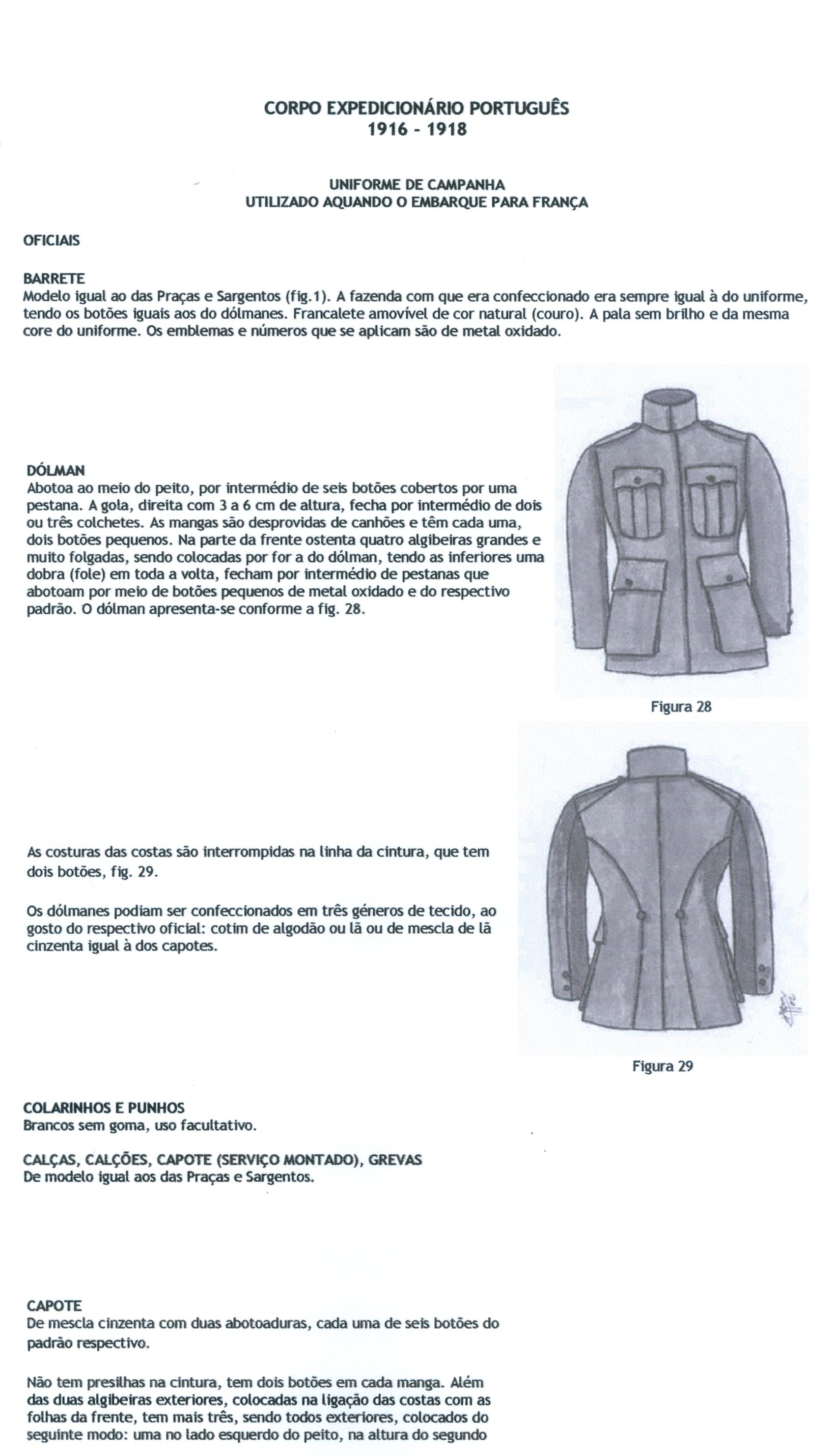 CORPO EXPEDICIONÁRIO PORTUGUÊS
1916 - 1918

UNIFORME DE CAMPANHA
UTILIZADO AQUANDO O EMBARQUE PARA FRANÇA

OFICIAIS

BARRETE
Modelo igual ao das Praças e Sargentos (fig.1). A fazenda com que era confeccionado era sempre igual à do uniforme, tendo os botões iguais aos do dólmanes. Francalete amovível de cor natural (couro). A pala sem brilho e da mesma core do uniforme. Os emblemas e números que se aplicam são de metal oxidado.

DÓLMAN
Abotoa ao meio do peito, por intermédio de seis botões cobertos por uma pestana. A gola, direita com 3 a 6 cm de altura, fecha por intermédio de dois ou três colchetes. As mangas são desprovidas de canhões e têm cada uma, dois botões pequenos. Na parte da frente ostenta quatro algibeiras grandes e muito folgadas, sendo colocadas por for a do dólman, tendo as inferiores uma dobra (fole) em toda a volta, fecham por intermédio de pestanas que abotoam por meio de botões pequenos de metal oxidado e do respectivo padrão. O dólman apresenta-se conforme a fig. 28.

Figura 28

As costuras das costas são interrompidas na linha da cintura, que tem dois botões, fig. 29.

Os dólmanes podiam ser confeccionados em três géneros de tecido, ao gosto do respectivo oficial: cotim de algodão ou lã ou de mescla de lã cinzenta igual à dos capotes.

Figura 29

COLARINHOS E PUNHOS
Brancos sem goma, uso facultativo.

CALÇAS, CALÇÕES, CAPOTE (SERVIÇO MONTADO), GREVAS
De modelo igual aos das Praças e Sargentos.

CAPOTE
De mescla cinzenta com duas abotoaduras, cada uma de seis botões do padrão respectivo.

Não tem presilhas na cintura, tem dois botões em cada manga. Além das duas algibeiras exteriores, colocadas na ligação das costas com as folhas da frente, tem mais três, sendo todos exteriores, colocados do seguinte modo: uma no lado esquerdo do peito, na altura do segundo